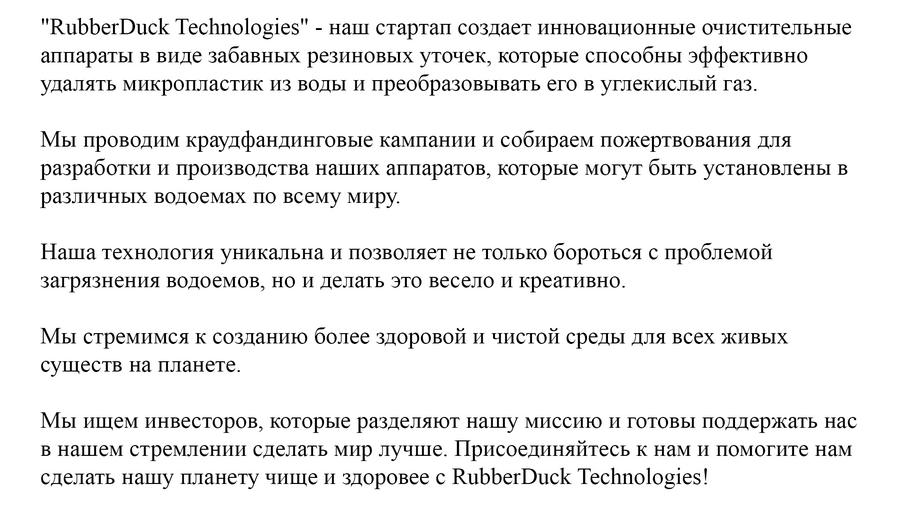 "RubberDuck Technologies" - наш стартап создает инновационные очистительные аппараты в виде забавных резиновых уточек, которые способны эффективно удалять микропластик из воды и преобразовывать его в углекислый газ.

Мы проводим краудфандинговые кампании и собираем пожертвования для разработки и производства наших аппаратов, которые могут быть установлены в различных водоемах по всему миру.

Наша технология уникальна и позволяет не только бороться с проблемой загрязнения водоемов, но и делать это весело и креативно.

Мы стремимся к созданию более здоровой и чистой среды для всех живых существ на планете.

Мы ищем инвесторов, которые разделяют нашу миссию и готовы поддержать нас в нашем стремлении сделать мир лучше. Присоединяйтесь к нам и помогите нам сделать нашу планету чище и здоровее с RubberDuck Technologies!